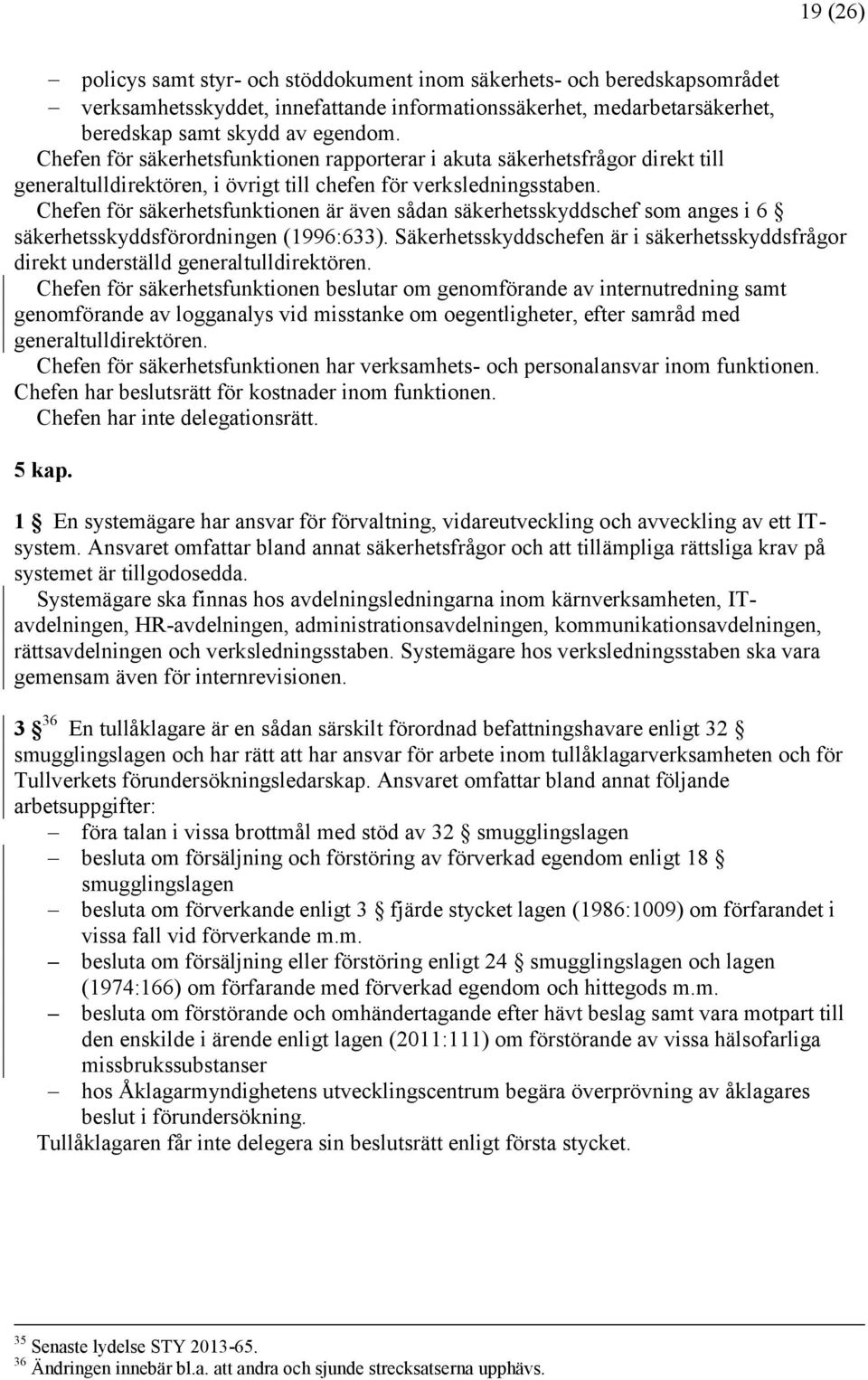 19 (26)

– policys samt styr- och stöddokument inom säkerhets- och beredskapsområdet
– verksamhetsskyddet, innefattande informationssäkerhet, medarbetarsäkerhet, beredskap samt skydd av egendom.

Chefen för säkerhetsfunktionen rapporterar i akuta säkerhetsfrågor direkt till generaltulldirektören, i övrigt till chefen för verksledningsstaben.

Chefen för säkerhetsfunktionen är även sådan säkerhetsskyddschef som anges i 6 § säkerhetsskyddsförordningen (1996:633). Säkerhetsskyddschefen är i säkerhetsskyddsfrågor direkt underställd generaltulldirektören.

Chefen för säkerhetsfunktionen beslutar om genomförande av internutredning samt genomförande av logganalys vid misstanke om oegentligheter, efter samråd med generaltulldirektören.

Chefen för säkerhetsfunktionen har verksamhets- och personalansvar inom funktionen. Chefen har beslutsrätt för kostnader inom funktionen.

Chefen har inte delegationsrätt.

5 kap.

1 § En systemägare har ansvar för förvaltning, vidareutveckling och avveckling av ett IT-system. Ansvaret omfattar bland annat säkerhetsfrågor och att tillämpliga rättsliga krav på systemet är tillgodosedda.

Systemägare ska finnas hos avdelningsledningarna inom kärnverksamheten, IT-avdelningen, HR-avdelningen, administrationsavdelningen, kommunikationsavdelningen, rättsavdelningen och verksledningsstaben. Systemägare hos verksledningsstaben ska vara gemensam även för internrevisionen.

3 § $^{36}$ En tullåklagare är en sådan särskilt förordnad befattningshavare enligt 32 § smugglingslagen och har rätt att har ansvar för arbete inom tullåklagarverksamheten och för Tullverkets förundersökningsledarskap. Ansvaret omfattar bland annat följande arbetsuppgifter:
– föra talan i vissa brottmål med stöd av 32 § smugglingslagen
– besluta om försäljning och förstöring av förverkad egendom enligt 18 § smugglingslagen
– besluta om förverkande enligt 3 § fjärde stycket lagen (1986:1009) om förfarandet i vissa fall vid förverkande m.m.
– besluta om försäljning eller förstöring enligt 24 § smugglingslagen och lagen (1974:166) om förfarande med förverkad egendom och hittegods m.m.
– besluta om förstörande och omhändertagande efter hävt beslag samt vara motpart till den enskilde i ärende enligt lagen (2011:111) om förstörande av vissa hälsofarliga missbrukssubstanser
– hos Åklagarmyndighetens utvecklingscentrum begära överprövning av åklagares beslut i förundersökning.

Tullåklagaren får inte delegera sin beslutsrätt enligt första stycket.

$^{35}$ Senaste lydelse STY 2013-65.
$^{36}$ Ändringen innebär bl.a. att andra och sjunde strecksatserna upphävs.